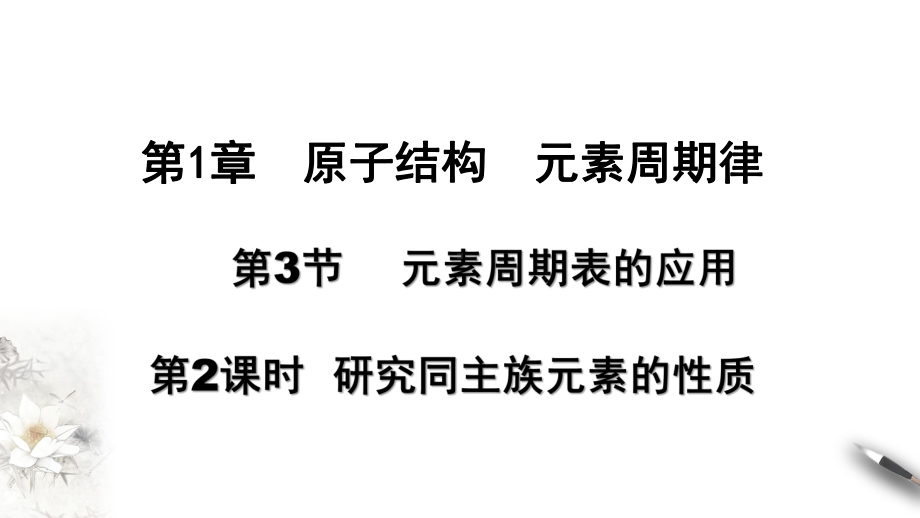 第1章　原子结构　元素周期律

第3节　元素周期表的应用

第2课时　研究同主族元素的性质